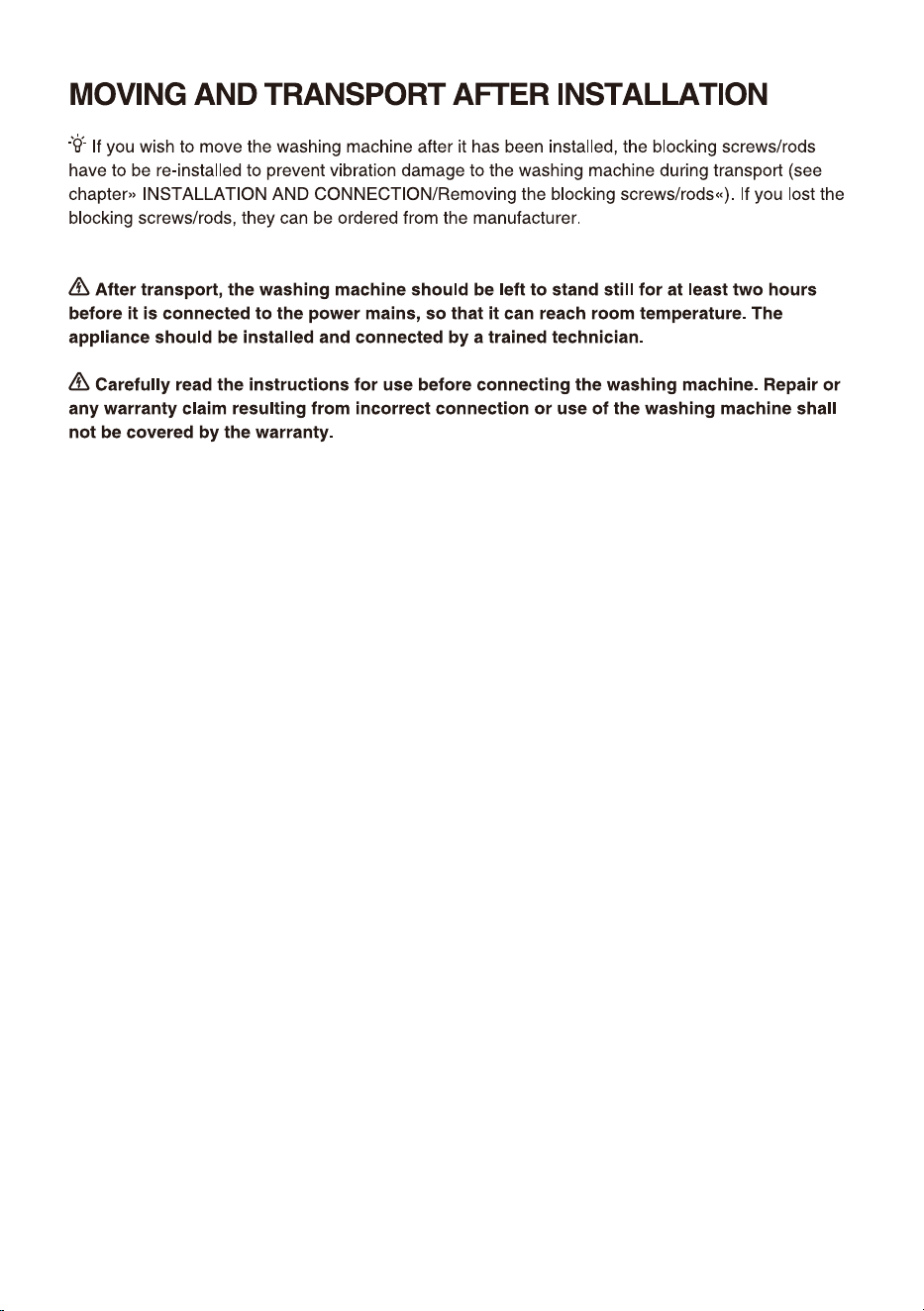 MOVING AND TRANSPORT AFTER INSTALLATION

If you wish to move the washing machine after it has been installed, the blocking screws/rods have to be re-installed to prevent vibration damage to the washing machine during transport (see chapter» INSTALLATION AND CONNECTION/Removing the blocking screws/rods«). If you lost the blocking screws/rods, they can be ordered from the manufacturer.

After transport, the washing machine should be left to stand still for at least two hours before it is connected to the power mains, so that it can reach room temperature. The appliance should be installed and connected by a trained technician.

Carefully read the instructions for use before connecting the washing machine. Repair or any warranty claim resulting from incorrect connection or use of the washing machine shall not be covered by the warranty.